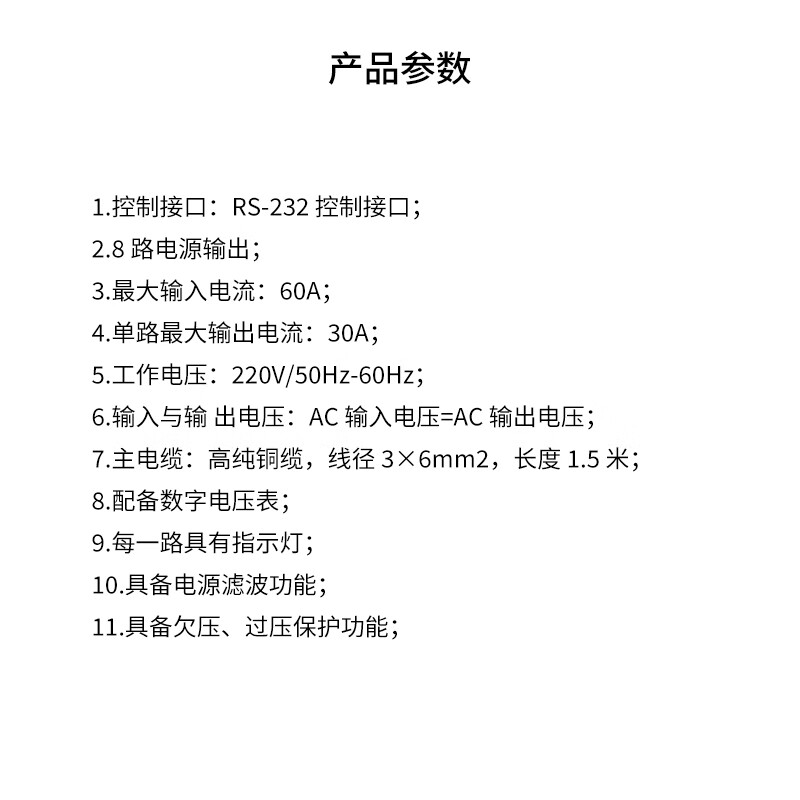 产品参数

1.控制接口：RS-232 控制接口；

2.8 路电源输出；

3.最大输入电流：60A；

4.单路最大输出电流：30A；

5.工作电压：220V/50Hz-60Hz；

6.输入与输 出电压：AC 输入电压=AC 输出电压；

7.主电缆：高纯铜缆，线径 3×6mm2，长度 1.5 米；

8.配备数字电压表；

9.每一路具有指示灯；

10.具备电源滤波功能；

11.具备欠压、过压保护功能；